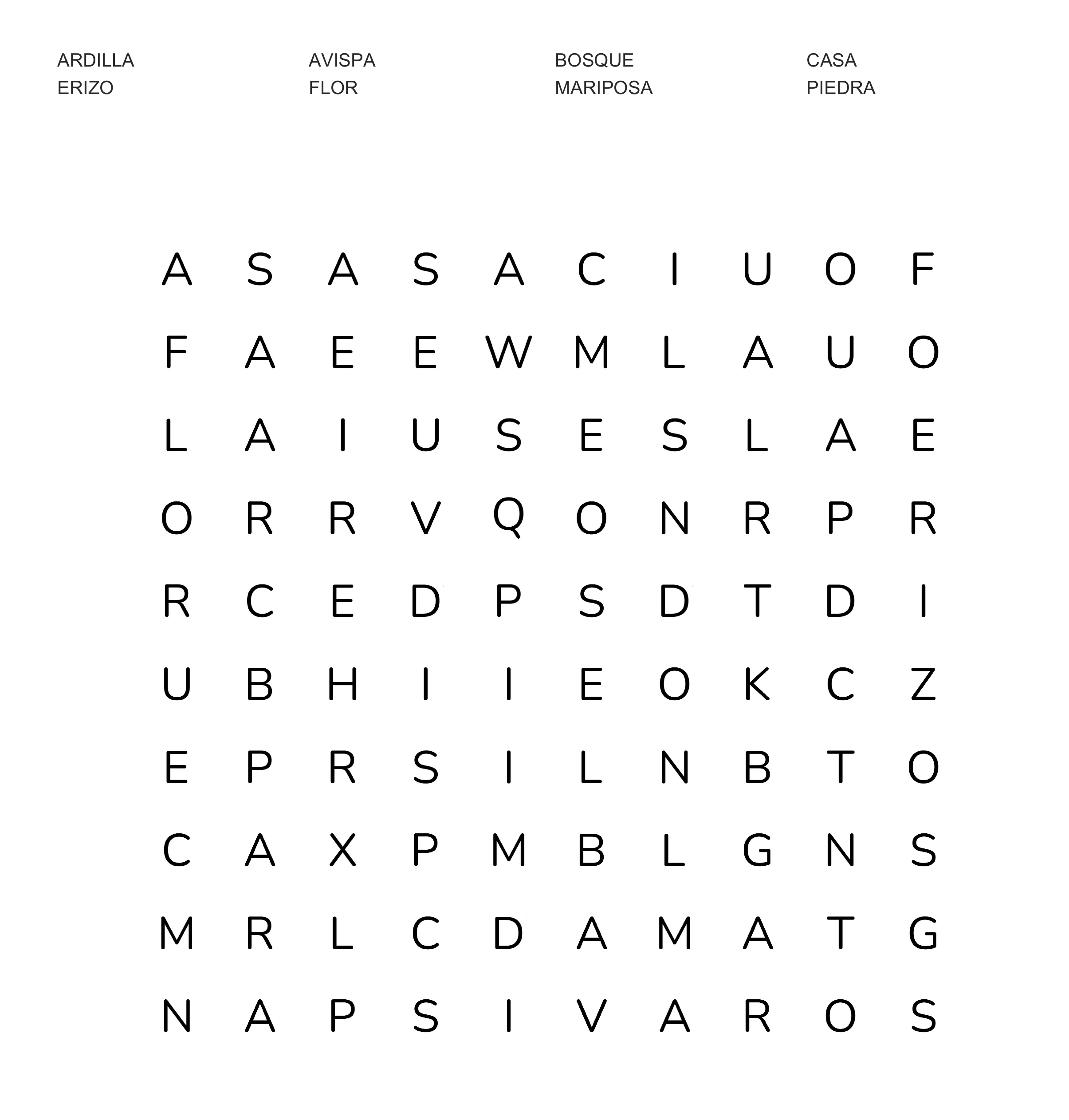 ARDILLA
ERIZO

AVISPA
FLOR

BOSQUE
MARIPOSA

CASA
PIEDRA

A S A S A C I U O F
F A E E W M L A U O
L A I U S E S L A E
O R R V Q O N R P R
R C E D P S D T D I
U B H I I E O K C Z
E P R S I L N B T O
C A X P M B L G N S
M R L C D A M A T G
N A P S I V A R O S